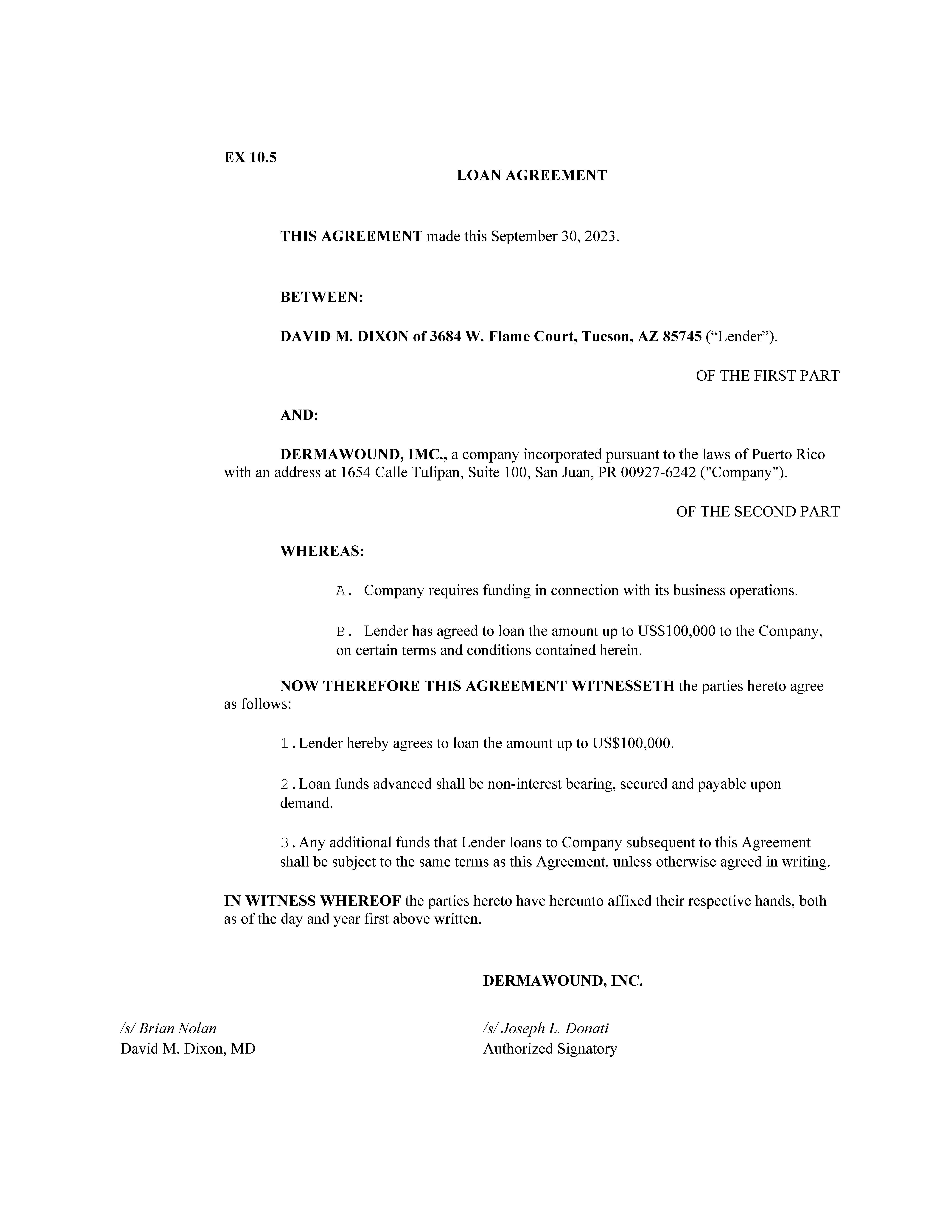 EX 10.5

LOAN AGREEMENT

THIS AGREEMENT made this September 30, 2023.

BETWEEN:

DAVID M. DIXON of 3684 W. Flame Court, Tucson, AZ 85745 (“Lender”).

OF THE FIRST PART

AND:

DERMAWOUND, IMC., a company incorporated pursuant to the laws of Puerto Rico with an address at 1654 Calle Tulipan, Suite 100, San Juan, PR 00927-6242 ("Company").

OF THE SECOND PART

WHEREAS:

A. Company requires funding in connection with its business operations.

B. Lender has agreed to loan the amount up to US$100,000 to the Company, on certain terms and conditions contained herein.

NOW THEREFORE THIS AGREEMENT WITNESSETH the parties hereto agree as follows:

1. Lender hereby agrees to loan the amount up to US$100,000.

2. Loan funds advanced shall be non-interest bearing, secured and payable upon demand.

3. Any additional funds that Lender loans to Company subsequent to this Agreement shall be subject to the same terms as this Agreement, unless otherwise agreed in writing.

IN WITNESS WHEREOF the parties hereto have hereunto affixed their respective hands, both as of the day and year first above written.

DERMAWOUND, INC.

/s/ Brian Nolan
David M. Dixon, MD

/s/ Joseph L. Donati
Authorized Signatory